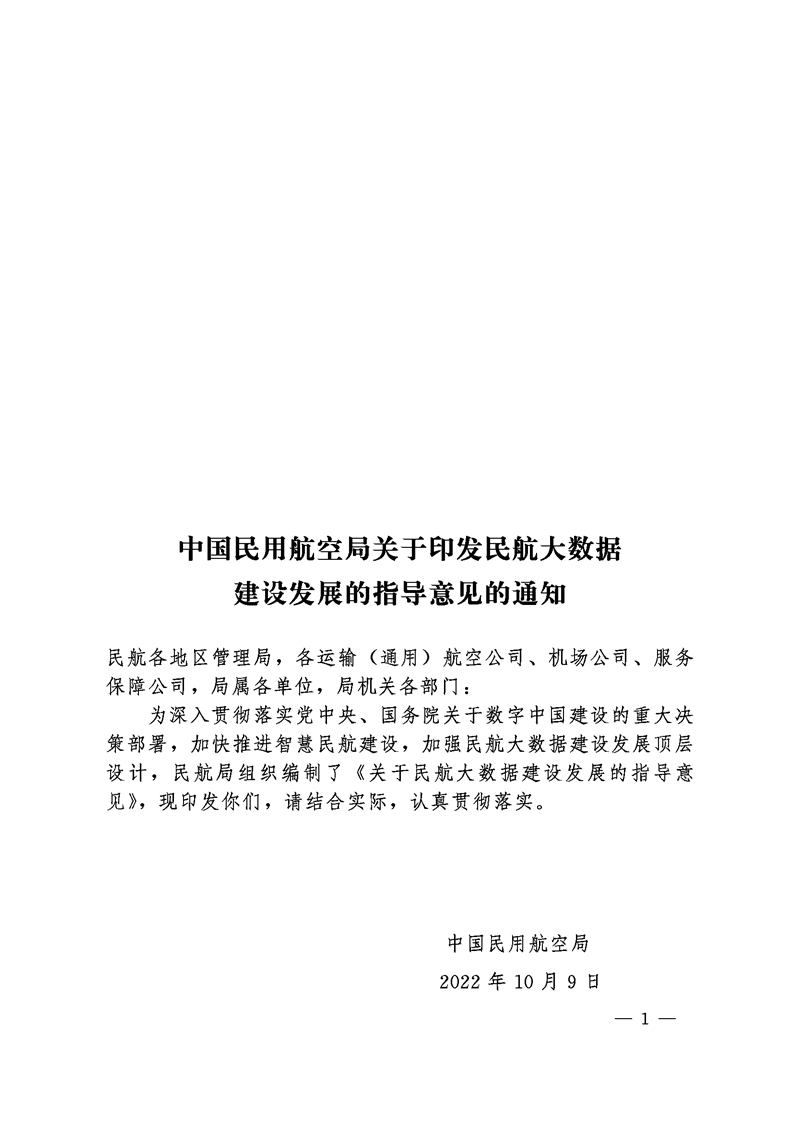 中国民用航空局关于印发民航大数据建设发展的指导意见的通知

民航各地区管理局，各运输（通用）航空公司、机场公司、服务保障公司，局属各单位，局机关各部门：

为深入贯彻落实党中央、国务院关于数字中国建设的重大决策部署，加快推进智慧民航建设，加强民航大数据建设发展顶层设计，民航局组织编制了《关于民航大数据建设发展的指导意见》，现印发你们，请结合实际，认真贯彻落实。

中国民用航空局

2022 年 10 月 9 日

— 1 —